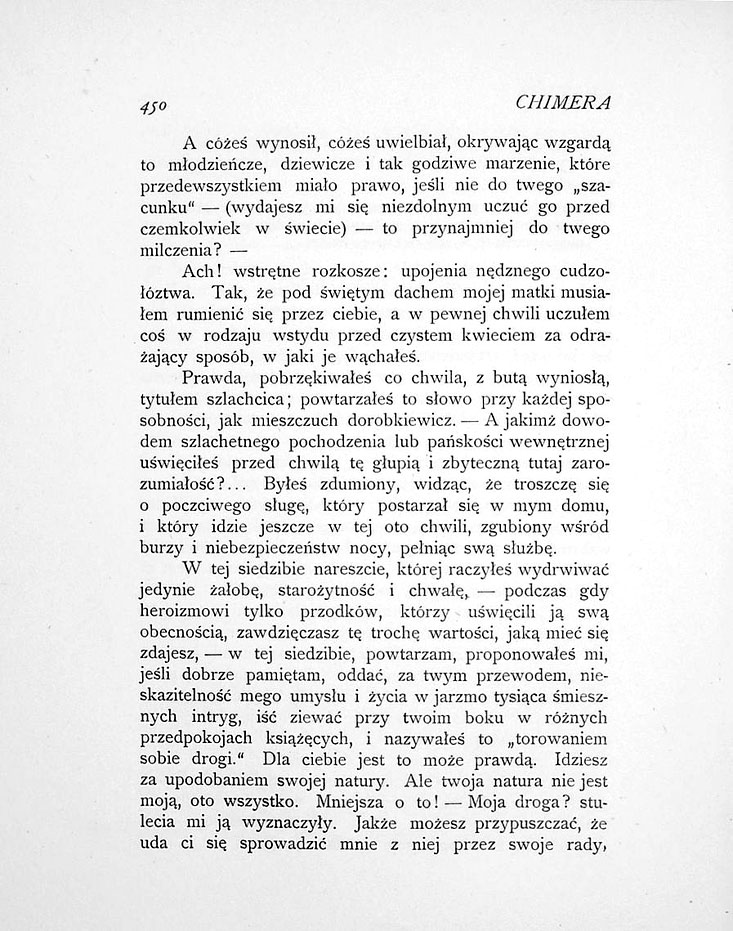 450 CHIMERA

A cóżeś wynosił, cóżeś uwielbiał, okrywając wzgardą to młodzieńcze, dziewicze i tak godziwe marzenie, które przedewszystkiem miało prawo, jeśli nie do twego „szacunku“ — (wydajesz mi się niezdolnym uczuć go przed czemkolwiek w świecie) — to przynajmniej do twego milczenia? —

Ach! wstrętne rozkosze: upojenia nędznego cudzołóztwa. Tak, że pod świętym dachem mojej matki musiałem rumienić się przez ciebie, a w pewnej chwili uczułem coś w rodzaju wstydu przed czystem kwieciem za odrażający sposób, w jaki je wąchałeś.

Prawda, pobrzękiwałeś co chwila, z butą wyniosłą, tytułem szlachcica; powtarzałeś to słowo przy każdej sposobności, jak mieszczuch dorobkiewicz. — A jakimż dowodem szlachetnego pochodzenia lub pańskości wewnętrznej uświęciłeś przed chwilą tę głupią i zbyteczną tutaj zarozumiałość?... Byłeś zdumiony, widząc, że troszczę się o poczciwego sługę, który postarzał się w mym domu, i który idzie jeszcze w tej oto chwili, zgubiony wśród burzy i niebezpieczeństw nocy, pełniąc swą służbę.

W tej siedzibie nareszcie, której raczyłeś wydrwiwać jedynie żałobę, starożytność i chwałę, — podczas gdy heroizmowi tylko przodków, którzy uświęcili ją swą obecnością, zawdzięczasz tę trochę wartości, jaką mieć się zdajesz, — w tej siedzibie, powtarzam, proponowałeś mi, jeśli dobrze pamiętam, oddać, za twym przewodem, nieskazitelność mego umysłu i życia w jarzmo tysiąca śmiesznych intryg, iść ziewać przy twoim boku w różnych przedpokojach książęcych, i nazywałeś to „torowaniem sobie drogi.“ Dla ciebie jest to może prawdą. Idziesz za upodobaniem swojej natury. Ale twoja natura nie jest moją, oto wszystko. Mniejsza o to! — Moja droga? stulecia mi ją wyznaczyły. Jakże możesz przypuszczać, że uda ci się sprowadzić mnie z niej przez swoje rady,